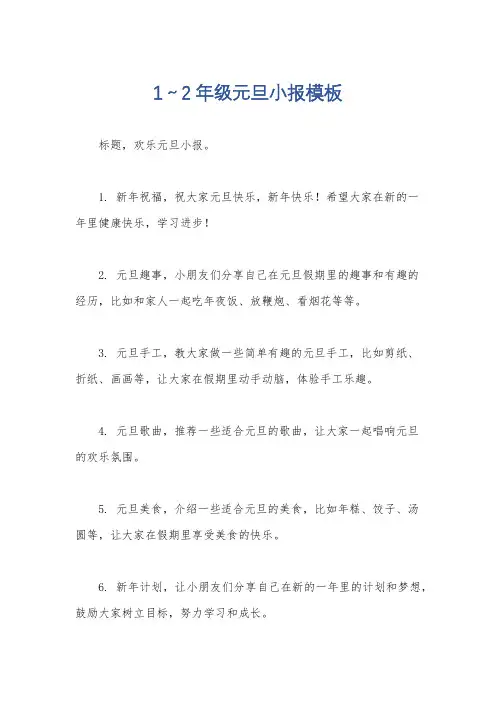 1~2年级元旦小报模板

标题，欢乐元旦小报。

1. 新年祝福，祝大家元旦快乐，新年快乐！希望大家在新的一年里健康快乐，学习进步！

2. 元旦趣事，小朋友们分享自己在元旦假期里的趣事和有趣的经历，比如和家人一起吃年夜饭、放鞭炮、看烟花等等。

3. 元旦手工，教大家做一些简单有趣的元旦手工，比如剪纸、折纸、画画等，让大家在假期里动手动脑，体验手工乐趣。

4. 元旦歌曲，推荐一些适合元旦的歌曲，让大家一起唱响元旦的欢乐氛围。

5. 元旦美食，介绍一些适合元旦的美食，比如年糕、饺子、汤圆等，让大家在假期里享受美食的快乐。

6. 新年计划，让小朋友们分享自己在新的一年里的计划和梦想，鼓励大家树立目标，努力学习和成长。